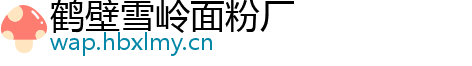 鹤壁雪岭面粉厂
wap.hbxlmy.cn